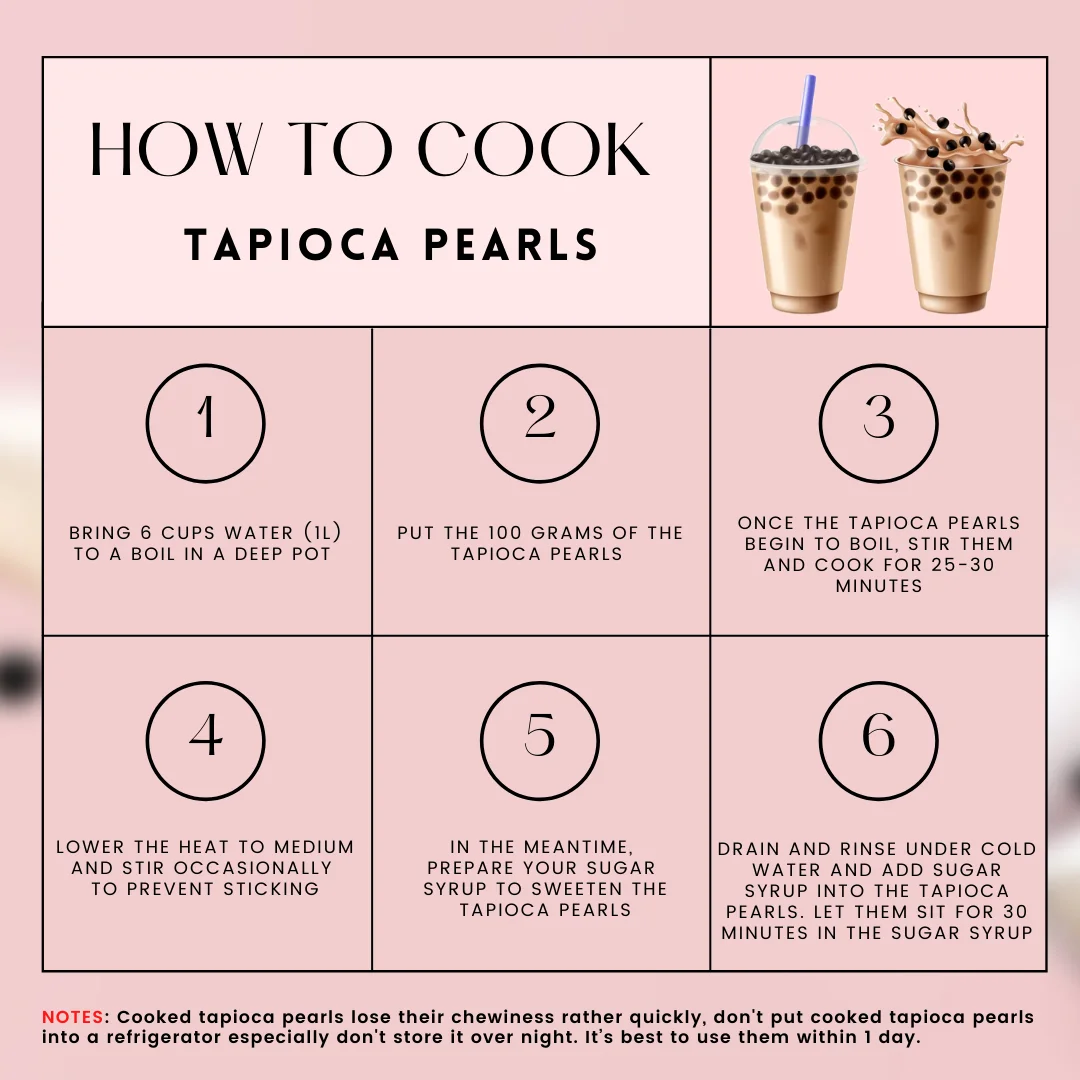 HOW TO COOK
TAPIOCA PEARLS

1

BRING 6 CUPS WATER (1L) TO A BOIL IN A DEEP POT

2

PUT THE 100 GRAMS OF THE TAPIOCA PEARLS

3

ONCE THE TAPIOCA PEARLS BEGIN TO BOIL, STIR THEM AND COOK FOR 25-30 MINUTES

4

LOWER THE HEAT TO MEDIUM AND STIR OCCASIONALLY TO PREVENT STICKING

5

IN THE MEANTIME, PREPARE YOUR SUGAR SYRUP TO SWEETEN THE TAPIOCA PEARLS

6

DRAIN AND RINSE UNDER COLD WATER AND ADD SUGAR SYRUP INTO THE TAPIOCA PEARLS. LET THEM SIT FOR 30 MINUTES IN THE SUGAR SYRUP

NOTES: Cooked tapioca pearls lose their chewiness rather quickly, don't put cooked tapioca pearls into a refrigerator especially don't store it over night. It's best to use them within 1 day.